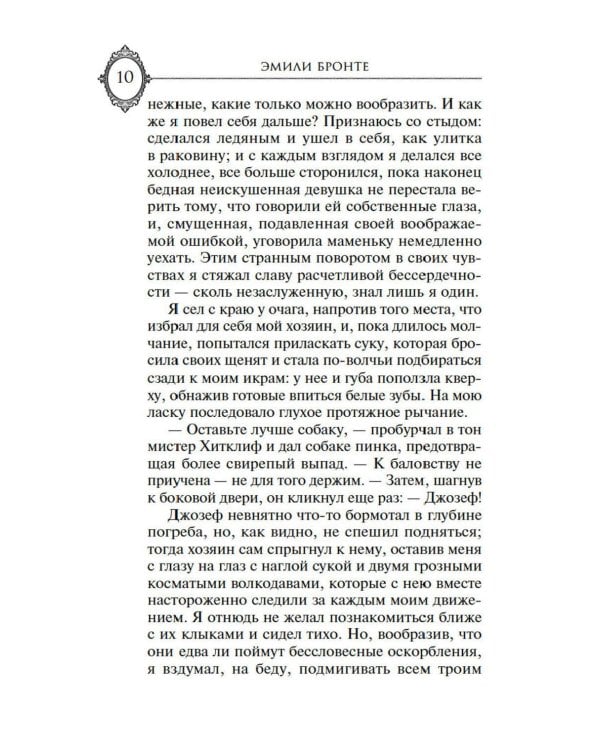 10

ЭМИЛИ БРОНТЕ

нежные, какие только можно вообразить. И как же я повел себя дальше? Признаюсь со стыдом: сделался ледяным и ушел в себя, как улитка в раковину; и с каждым взглядом я делался все холоднее, все больше сторонился, пока наконец бедная неискушенная девушка не перестала верить тому, что говорили ей собственные глаза, и, смущенная, подавленная своей воображаемой ошибкой, уговорила маменьку немедленно уехать. Этим странным поворотом в своих чувствах я стяжал славу расчетливой бессердечности — сколь незаслуженную, знал лишь я один.

Я сел с краю у очага, напротив того места, что избрал для себя мой хозяин, и, пока длилось молчание, попытался приласкать суку, которая бросила своих щенят и стала по-волчьи подбираться сзади к моим икрам: у нее и губа поползла кверху, обнажив готовые впиться белые зубы. На мою ласку последовало глухое протяжное рычание.

— Оставьте лучше собаку, — пробурчал в тон мистер Хитклиф и дал собаке пинка, предотвращая более свирепый выпад. — К баловству не приучена — не для того держим. — Затем, шагнув к боковой двери, он кликнул еще раз: — Джозеф!

Джозеф невнятно что-то бормотал в глубине погреба, но, как видно, не спешил подняться; тогда хозяин сам спрыгнул к нему, оставив меня с глазу на глаз с наглой сукой и двумя грозными косматыми волкодавами, которые с нею вместе настороженно следили за каждым моим движением. Я отнюдь не желал познакомиться ближе с их клыками и сидел тихо. Но, вообразив, что они едва ли поймут бессловесные оскорбления, я вздумал, на беду, подмигивать всем троим